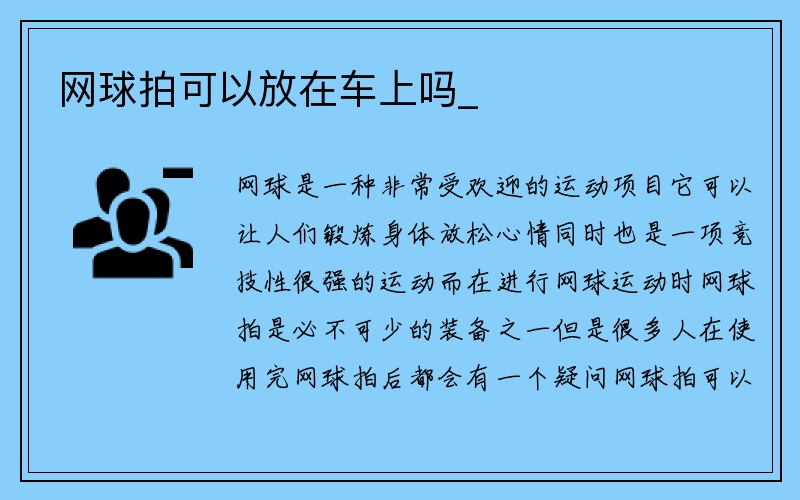 网球拍可以放在车上吗_

网球是一种非常受欢迎的运动项目它可以让人们锻炼身体放松心情同时也是一项竞技性很强的运动而在进行网球运动时网球拍是必不可少的装备之一但是很多人在使用完网球拍后都会有一个疑问网球拍可以